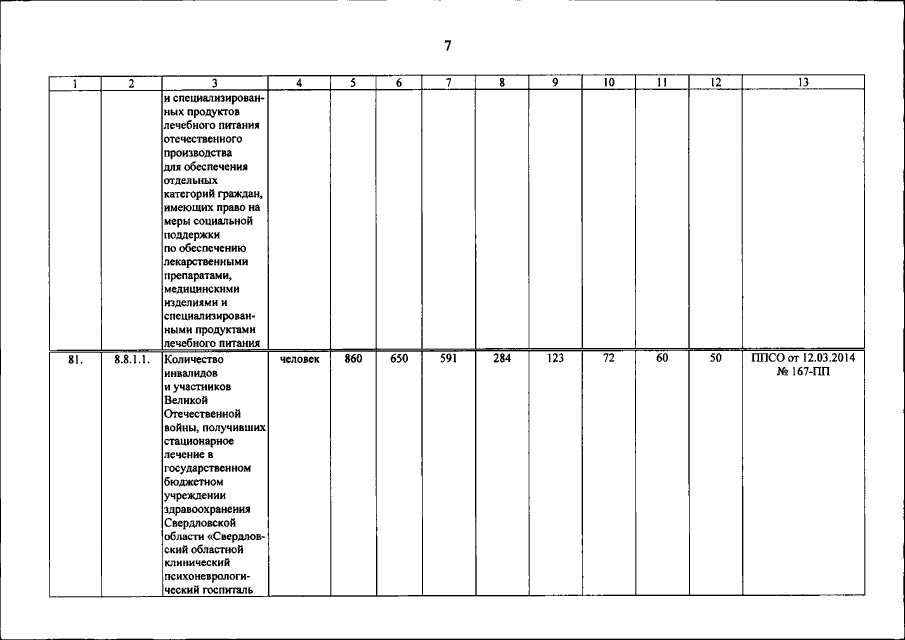 7

| 1 | 2 | 3 | 4 | 5 | 6 | 7 | 8 | 9 | 10 | 11 | 12 | 13 |
|---|---|---|---|---|---|---|---|---|---|---|---|---|
| | | и специализированных продуктов лечебного питания отечественного производства для обеспечения отдельных категорий граждан, имеющих право на меры социальной поддержки по обеспечению лекарственными препаратами, медицинскими изделиями и специализированными продуктами лечебного питания | | | | | | | | | | |
| 81. | 8.8.1.1. | Количество инвалидов и участников Великой Отечественной войны, получивших стационарное лечение в государственном бюджетном учреждении здравоохранения Свердловской области «Свердловский областной клинический психоневрологический госпиталь | человек | 860 | 650 | 591 | 284 | 123 | 72 | 60 | 50 | ППСО от 12.03.2014 № 167-ПП |